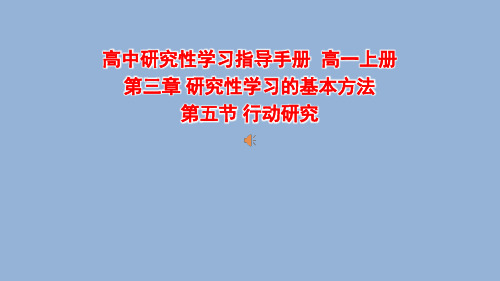 高中研究性学习指导手册 高一上册
第三章 研究性学习的基本方法
第五节 行动研究